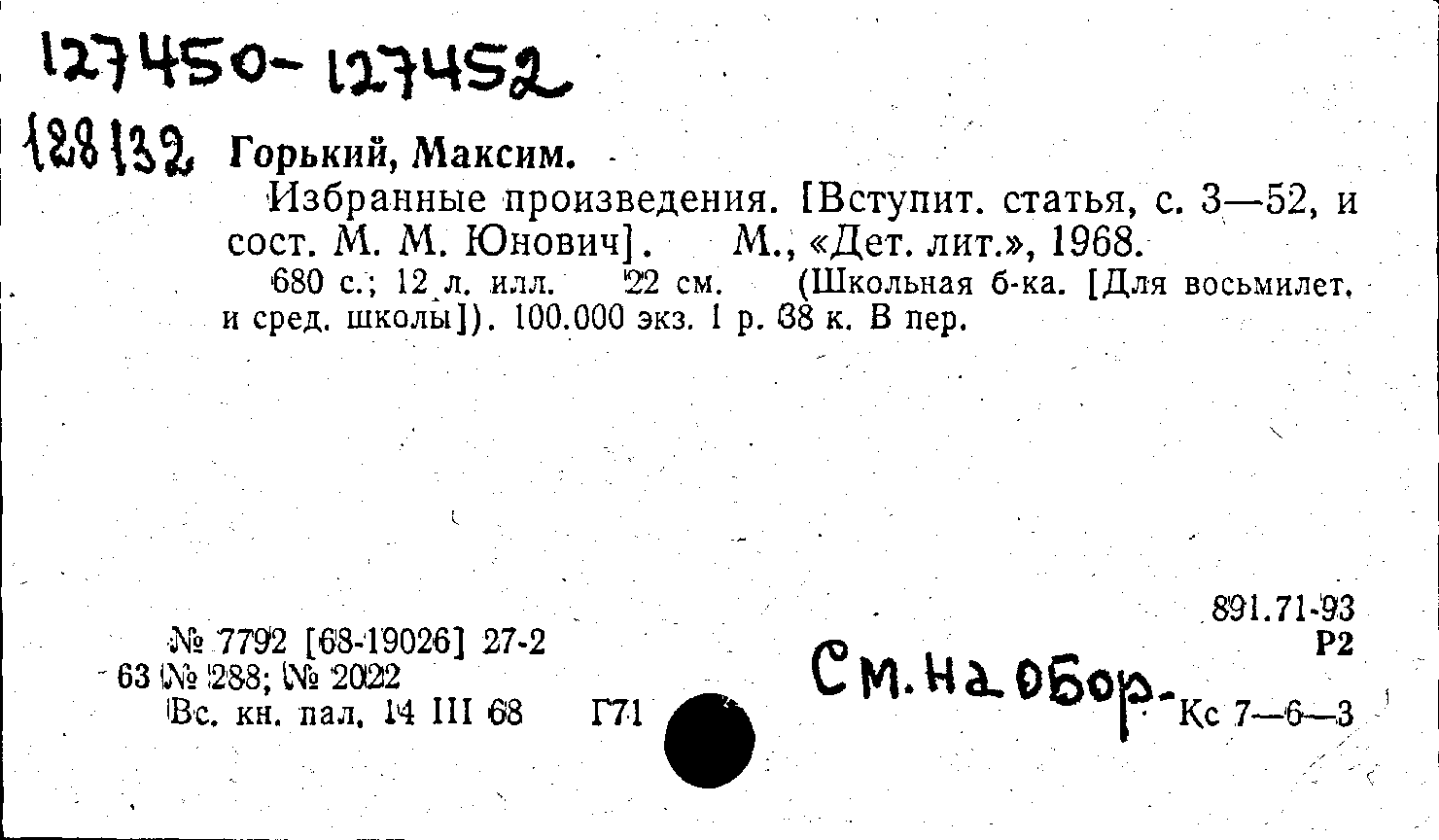 127450-127452

128132 Горький, Максим.

Избранные произведения. [Вступит. статья, с. 3—52, и сост. М. М. Юнович]. М., «Дет. лит.», 1968.

680 с.; 12 л. илл. 22 см. (Школьная б-ка. [Для восьмилет. и сред. школы]). 100.000 экз. 1 р. 38 к. В пер.

891.71-93
Р2

№ 7792 [68-19026] 27-2
63 № 288; № 2022
Вс. кн. пал. 14 III 68 Г71

См. на обор.

Кс 7—6—3